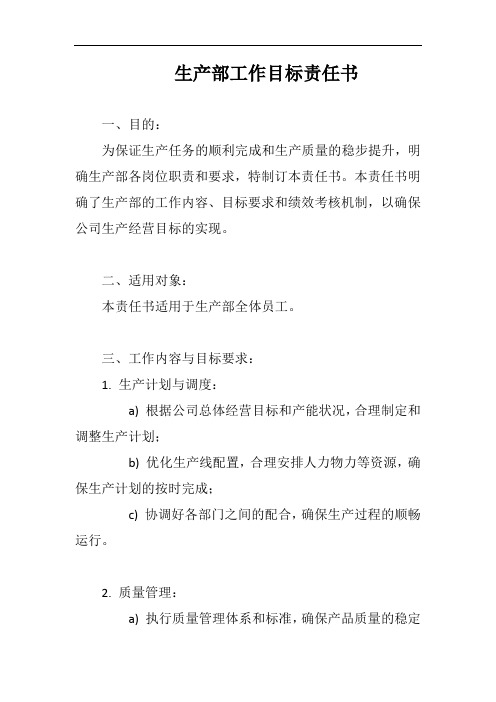 生产部工作目标责任书

一、目的：

为保证生产任务的顺利完成和生产质量的稳步提升，明确生产部各岗位职责和要求，特制订本责任书。本责任书明确了生产部的工作内容、目标要求和绩效考核机制，以确保公司生产经营目标的实现。

二、适用对象：

本责任书适用于生产部全体员工。

三、工作内容与目标要求：

1. 生产计划与调度：

a) 根据公司总体经营目标和产能状况，合理制定和调整生产计划；

b) 优化生产线配置，合理安排人力物力等资源，确保生产计划的按时完成；

c) 协调好各部门之间的配合，确保生产过程的顺畅运行。

2. 质量管理：

a) 执行质量管理体系和标准，确保产品质量的稳定